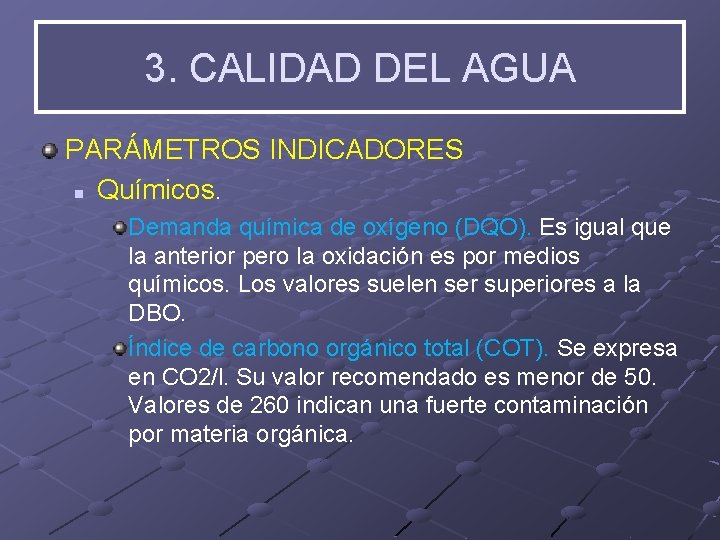 3. CALIDAD DEL AGUA

PARÁMETROS INDICADORES

Químicos.

Demanda química de oxígeno (DQO). Es igual que la anterior pero la oxidación es por medios químicos. Los valores suelen ser superiores a la DBO.

Índice de carbono orgánico total (COT). Se expresa en CO2/l. Su valor recomendado es menor de 50. Valores de 260 indican una fuerte contaminación por materia orgánica.